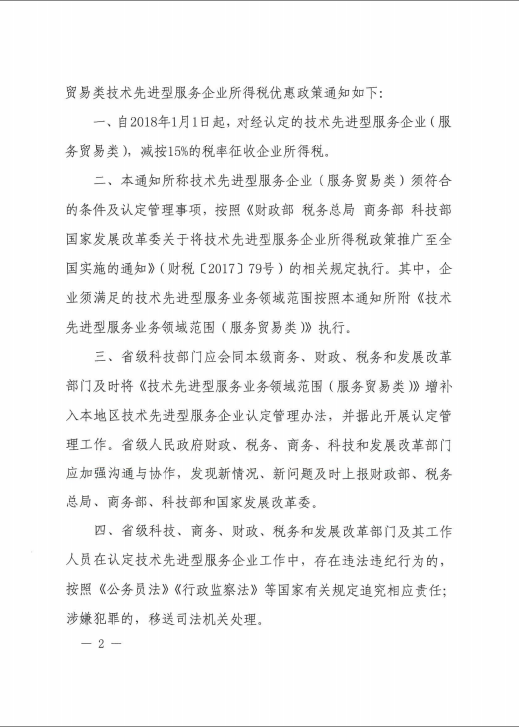 贸易类技术先进型服务企业所得税优惠政策通知如下：

一、自2018年1月1日起，对经认定的技术先进型服务企业（服务贸易类），减按15%的税率征收企业所得税。

二、本通知所称技术先进型服务企业（服务贸易类）须符合的条件及认定管理事项，按照《财政部 税务总局 商务部 科技部 国家发展改革委关于将技术先进型服务企业所得税政策推广至全国实施的通知》（财税〔2017〕79号）的相关规定执行。其中，企业须满足的技术先进型服务业务领域范围按照本通知所附《技术先进型服务业务领域范围（服务贸易类）》执行。

三、省级科技部门应会同本级商务、财政、税务和发展改革部门及时将《技术先进型服务业务领域范围（服务贸易类）》增补入本地区技术先进型服务企业认定管理办法，并据此开展认定管理工作。省级人民政府财政、税务、商务、科技和发展改革部门应加强沟通与协作，发现新情况、新问题及时上报财政部、税务总局、商务部、科技部和国家发展改革委。

四、省级科技、商务、财政、税务和发展改革部门及其工作人员在认定技术先进型服务企业工作中，存在违法违纪行为的，按照《公务员法》《行政监察法》等国家有关规定追究相应责任；涉嫌犯罪的，移送司法机关处理。

— 2 —